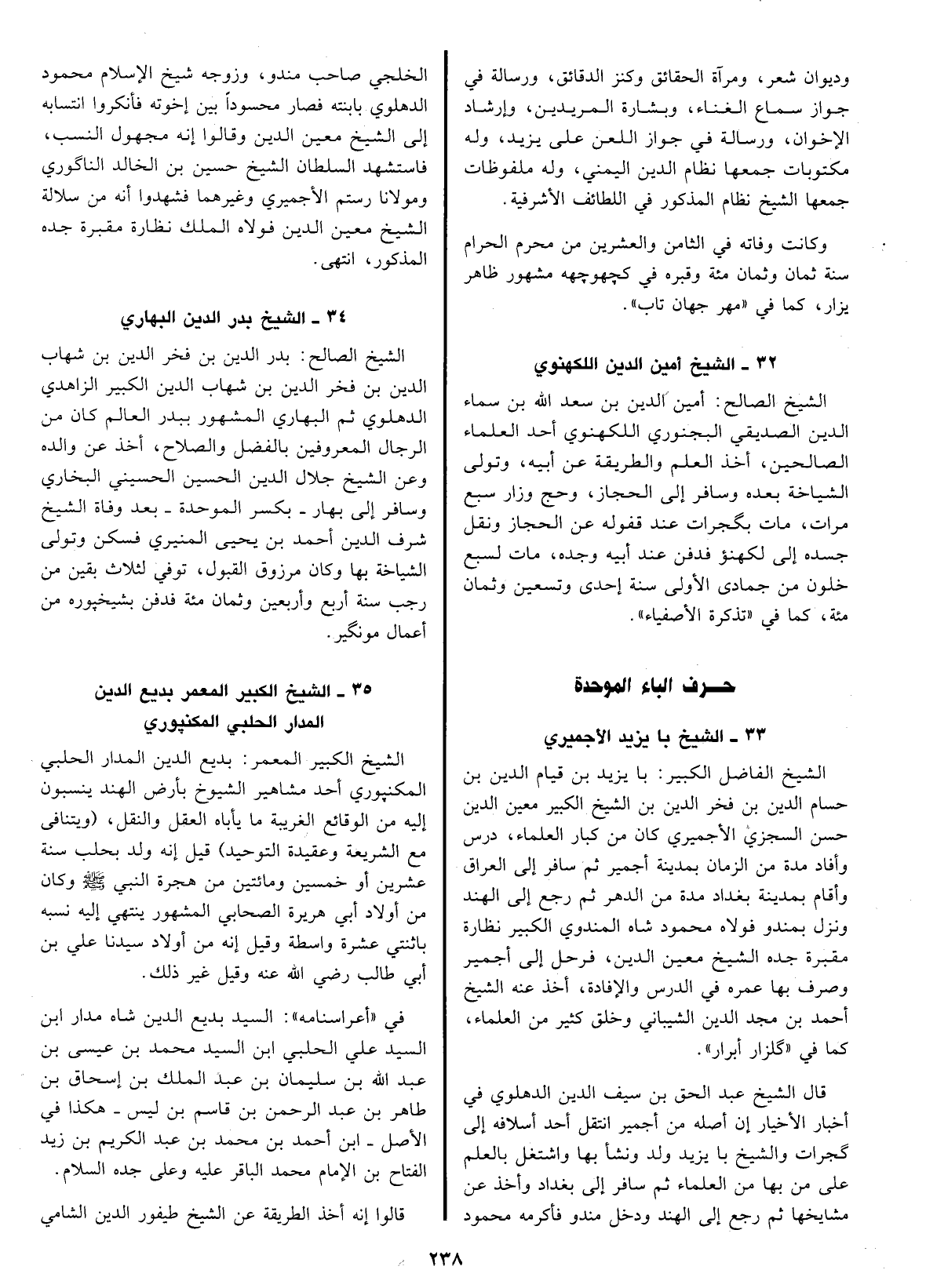 وديوان شعر، ومرآة الحقائق وكنز الدقائق، ورسالة في جواز سماع الغناء، وبشارة المريدين، وإرشاد الإخوان، ورسالة في جواز اللعن على يزيد، وله مكتوبات جمعها نظام الدين اليمني، وله ملفوظات جمعها الشيخ نظام المذكور في اللطائف الأشرفية.

وكانت وفاته في الثامن والعشرين من محرم الحرام سنة ثمان وثمان مئة وقبره في كچهوچهه مشهور ظاهر يزار، كما في «مهر جهان تاب».

٣٢ ـ الشيخ أمين الدين اللكهنوي

الشيخ الصالح: أمين الدين بن سعد الله بن سماء الدين الصديقي البجنوري اللكهنوي أحد العلماء الصالحين، أخذ العلم والطريقة عن أبيه، وتولى الشياخة بعده وسافر إلى الحجاز، وحج وزار سبع مرات، مات بگجرات عند قفوله عن الحجاز ونقل جسده إلى لكهنؤ فدفن عند أبيه وجده، مات لسبع خلون من جمادى الأولى سنة إحدى وتسعين وثمان مئة، كما في «تذكرة الأصفياء».

حرف الباء الموحدة

٣٣ ـ الشيخ با يزيد الأجميري

الشيخ الفاضل الكبير: با يزيد بن قيام الدين بن حسام الدين بن فخر الدين بن الشيخ الكبير معين الدين حسن السجزي الأجميري كان من كبار العلماء، درس وأفاد مدة من الزمان بمدينة أجمير ثم سافر إلى العراق وأقام بمدينة بغداد مدة من الدهر ثم رجع إلى الهند ونزل بمندو فولاه محمود شاه المندوي الكبير نظارة مقبرة جده الشيخ معين الدين، فرحل إلى أجمير وصرف بها عمره في الدرس والإفادة، أخذ عنه الشيخ أحمد بن مجد الدين الشيباني وخلق كثير من العلماء، كما في «گلزار أبرار».

قال الشيخ عبد الحق بن سيف الدين الدهلوي في أخبار الأخيار إن أصله من أجمير انتقل أحد أسلافه إلى گجرات والشيخ با يزيد ولد ونشأ بها واشتغل بالعلم على من بها من العلماء ثم سافر إلى بغداد وأخذ عن مشايخها ثم رجع إلى الهند ودخل مندو فأكرمه محمود الخلجي صاحب مندو، وزوجه شيخ الإسلام محمود الدهلوي بابنته فصار محسوداً بين إخوته فأنكروا انتسابه إلى الشيخ معين الدين وقالوا إنه مجهول النسب، فاستشهد السلطان الشيخ حسين بن الخالد الناگوري ومولانا رستم الأجميري وغيرهما فشهدوا أنه من سلالة الشيخ معين الدين فولاه الملك نظارة مقبرة جده المذكور، انتهى.

٣٤ ـ الشيخ بدر الدين البهاري

الشيخ الصالح: بدر الدين بن فخر الدين بن شهاب الدين بن فخر الدين بن شهاب الدين الكبير الزاهدي الدهلوي ثم البهاري المشهور ببدر العالم كان من الرجال المعروفين بالفضل والصلاح، أخذ عن والده وعن الشيخ جلال الدين الحسين الحسيني البخاري وسافر إلى بهار ـ بكسر الموحدة ـ بعد وفاة الشيخ شرف الدين أحمد بن يحيى المنيري فسكن وتولى الشياخة بها وكان مرزوق القبول، توفي لثلاث بقين من رجب سنة أربع وأربعين وثمان مئة فدفن بشيخپوره من أعمال مونگير.

٣٥ ـ الشيخ الكبير المعمر بديع الدين المدار الحلبي المكنپوري

الشيخ الكبير المعمر: بديع الدين المدار الحلبي المكنپوري أحد مشاهير الشيوخ بأرض الهند ينسبون إليه من الوقائع الغريبة ما يأباه العقل والنقل، (ويتنافى مع الشريعة وعقيدة التوحيد) قيل إنه ولد بحلب سنة عشرين أو خمسين ومائتين من هجرة النبي ﷺ وكان من أولاد أبي هريرة الصحابي المشهور ينتهي إليه نسبه باثنتي عشرة واسطة وقيل إنه من أولاد سيدنا علي بن أبي طالب رضي الله عنه وقيل غير ذلك.

في «أعراسنامه»: السيد بديع الدين شاه مدار ابن السيد علي الحلبي ابن السيد محمد بن عيسى بن عبد الله بن سليمان بن عبد الملك بن إسحاق بن طاهر بن عبد الرحمن بن قاسم بن ليس ـ هكذا في الأصل ـ ابن أحمد بن محمد بن عبد الكريم بن زيد الفتاح بن الإمام محمد الباقر عليه وعلى جده السلام.

قالوا إنه أخذ الطريقة عن الشيخ طيفور الدين الشامي

٢٣٨